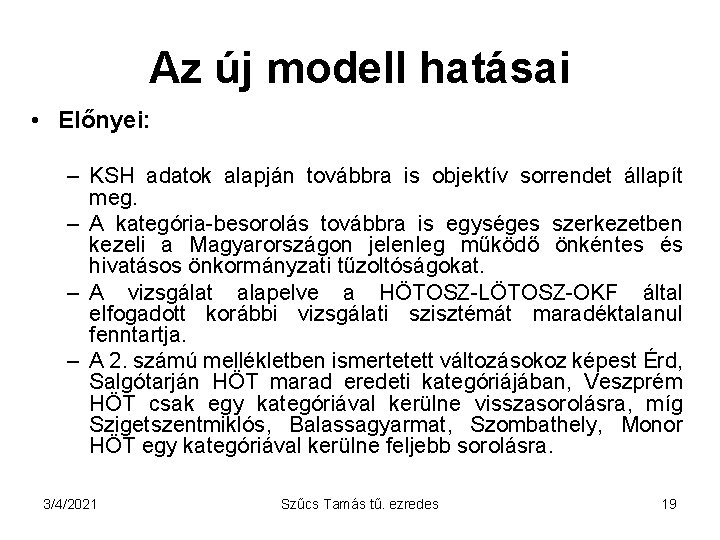 Az új modell hatásai

• Előnyei:

– KSH adatok alapján továbbra is objektív sorrendet állapít meg.
– A kategória-besorolás továbbra is egységes szerkezetben kezeli a Magyarországon jelenleg működő önkéntes és hivatásos önkormányzati tűzoltóságokat.
– A vizsgálat alapelve a HÖTOSZ-LÖTOSZ-OKF által elfogadott korábbi vizsgálati szisztémát maradéktalanul fenntartja.
– A 2. számú mellékletben ismertetett változásokoz képest Érd, Salgótarján HÖT marad eredeti kategóriájában, Veszprém HÖT csak egy kategóriával kerülne visszasorolásra, míg Szigetszentmiklós, Balassagyarmat, Szombathely, Monor HÖT egy kategóriával kerülne feljebb sorolásra.

3/4/2021 Szűcs Tamás tű. ezredes 19